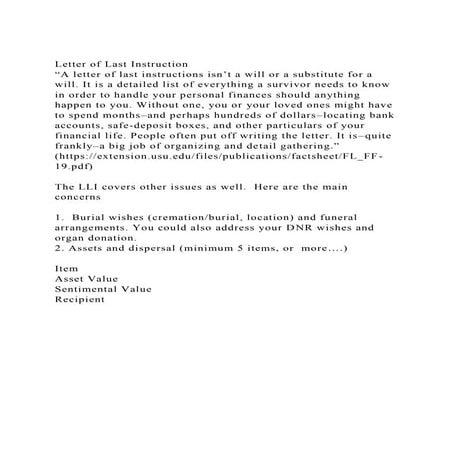 Letter of Last Instruction
“A letter of last instructions isn’t a will or a substitute for a will. It is a detailed list of everything a survivor needs to know in order to handle your personal finances should anything happen to you. Without one, you or your loved ones might have to spend months–and perhaps hundreds of dollars–locating bank accounts, safe-deposit boxes, and other particulars of your financial life. People often put off writing the letter. It is–quite frankly–a big job of organizing and detail gathering.” (https://extension.usu.edu/files/publications/factsheet/FL_FF-19.pdf)

The LLI covers other issues as well. Here are the main concerns

1. Burial wishes (cremation/burial, location) and funeral arrangements. You could also address your DNR wishes and organ donation.
2. Assets and dispersal (minimum 5 items, or more....)

Item
Asset Value
Sentimental Value
Recipient